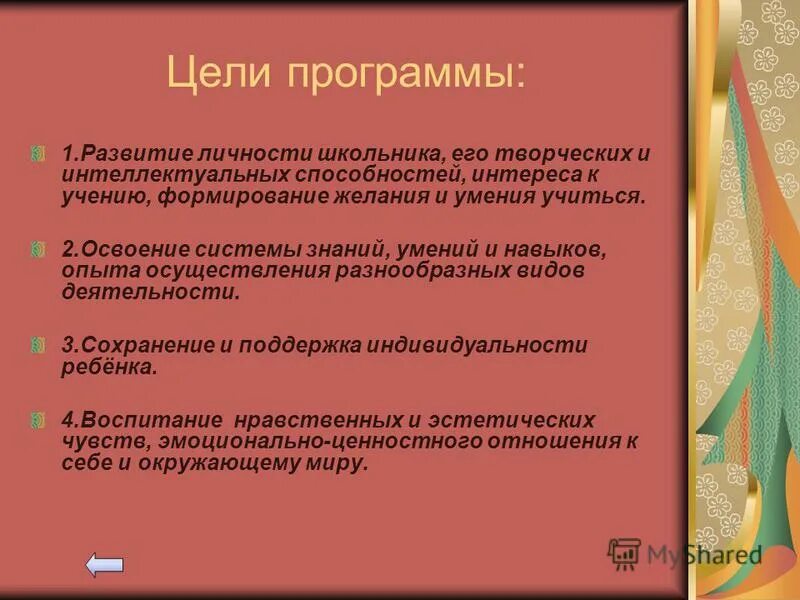 Цели программы:

1.Развитие личности школьника, его творческих и интеллектуальных способностей, интереса к учению, формирование желания и умения учиться.

2.Освоение системы знаний, умений и навыков, опыта осуществления разнообразных видов деятельности.

3.Сохранение и поддержка индивидуальности ребёнка.

4.Воспитание нравственных и эстетических чувств, эмоционально-ценностного отношения к себе и окружающему миру.

MyShared